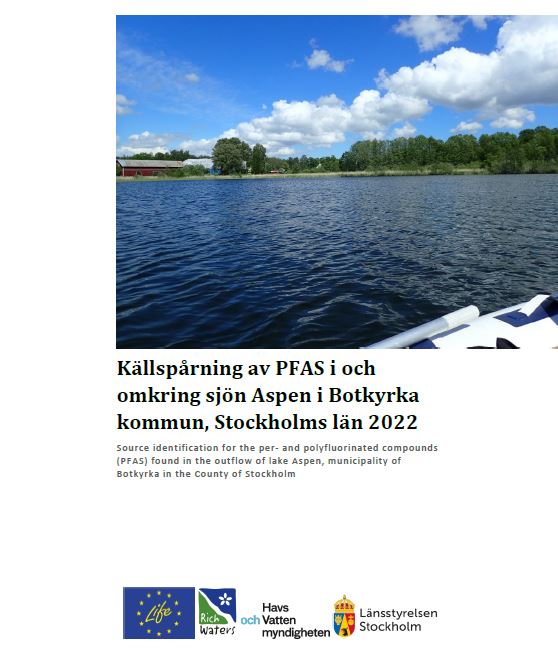 Källspårning av PFAS i och omkring sjön Aspen i Botkyrka kommun, Stockholms län 2022

Source identification for the per- and polyfluorinated compounds (PFAS) found in the outflow of lake Aspen, municipality of Botkyrka in the County of Stockholm

Life

Rich Waters

Havs och Vatten myndigheten

Länsstyrelsen Stockholm